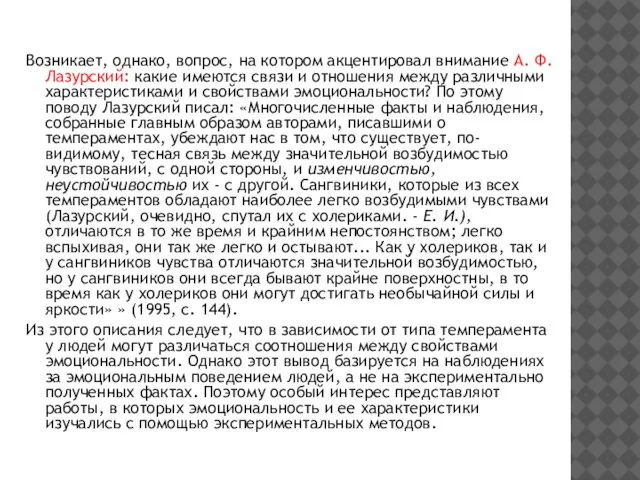 Возникает, однако, вопрос, на котором акцентировал внимание А. Ф. Лазурский: какие имеются связи и отношения между различными характеристиками и свойствами эмоциональности? По этому поводу Лазурский писал: «Многочисленные факты и наблюдения, собранные главным образом авторами, писавшими о темпераментах, убеждают нас в том, что существует, по-видимому, тесная связь между значительной возбудимостью чувствований, с одной стороны, и изменчивостью, неустойчивостью их - с другой. Сангвиники, которые из всех темпераментов обладают наиболее легко возбудимыми чувствами (Лазурский, очевидно, спутал их с холериками. - Е. И.), отличаются в то же время и крайним непостоянством; легко вспыхивая, они так же легко и остывают... Как у холериков, так и у сангвиников чувства отличаются значительной возбудимостью, но у сангвиников они всегда бывают крайне поверхностны, в то время как у холериков они могут достигать необычайной силы и яркости» » (1995, с. 144).

Из этого описания следует, что в зависимости от типа темперамента у людей могут различаться соотношения между свойствами эмоциональности. Однако этот вывод базируется на наблюдениях за эмоциональным поведением людей, а не на экспериментально полученных фактах. Поэтому особый интерес представляют работы, в которых эмоциональность и ее характеристики изучались с помощью экспериментальных методов.